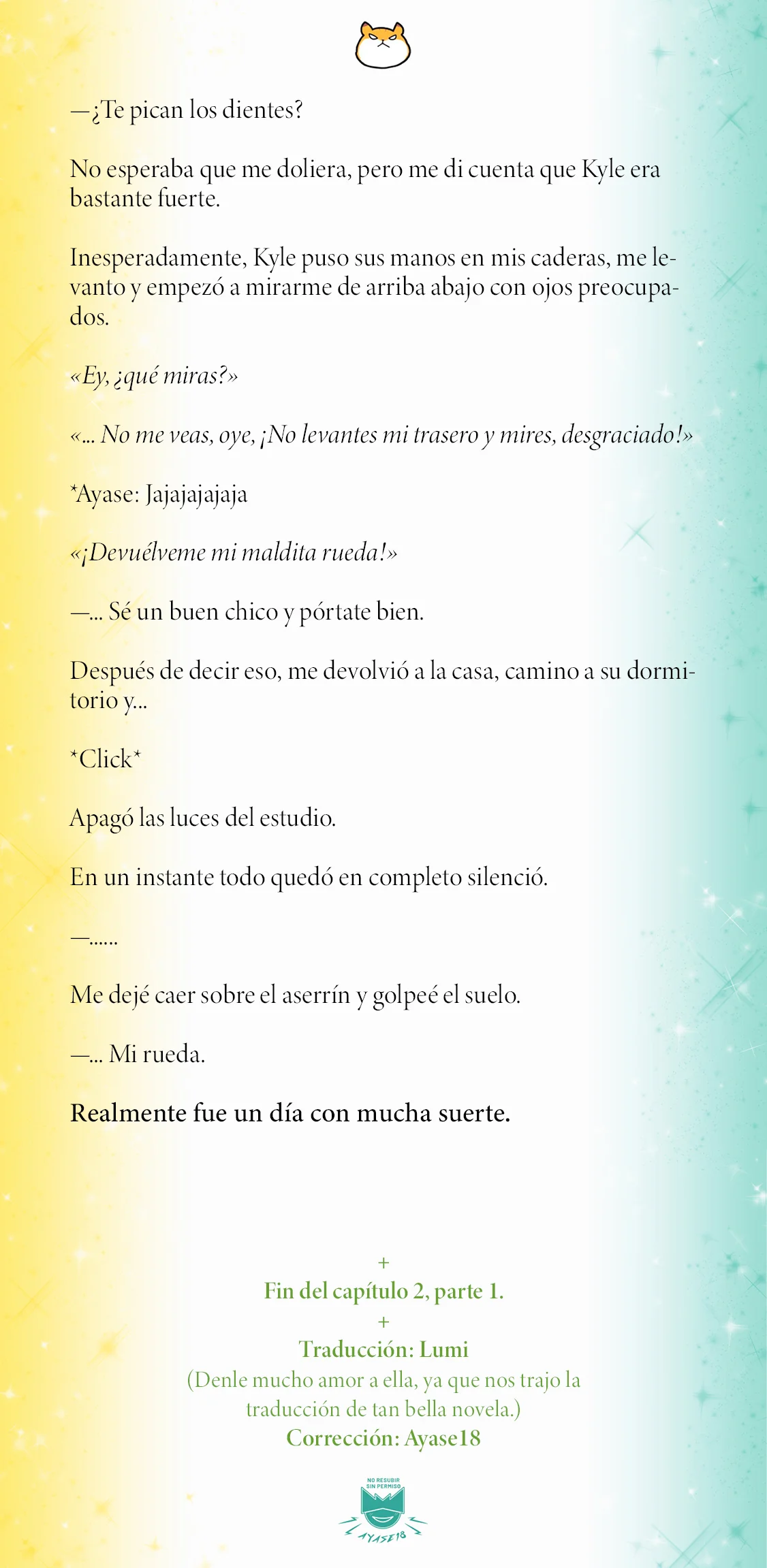 —¿Te pican los dientes?

No esperaba que me doliera, pero me di cuenta que Kyle era bastante fuerte.

Inesperadamente, Kyle puso sus manos en mis caderas, me levanto y empezó a mirarme de arriba abajo con ojos preocupados.

«Ey, ¿qué miras?»

«... No me veas, oye, ¡No levantes mi trasero y mires, desgraciado!»

*Ayase: Jajajajajaja

«¡Devuélveme mi maldita rueda!»

—... Sé un buen chico y pórtate bien.

Después de decir eso, me devolvió a la casa, camino a su dormitorio y...

*Click*

Apagó las luces del estudio.

En un instante todo quedó en completo silenció.

—......

Me dejé caer sobre el aserrín y golpeé el suelo.

—... Mi rueda.

Realmente fue un día con mucha suerte.

+
Fin del capítulo 2, parte 1.
+
Traducción: Lumi
(Denle mucho amor a ella, ya que nos trajo la traducción de tan bella novela.)
Corrección: Ayase18

NO RESUBIR SIN PERMISO
AYASE18